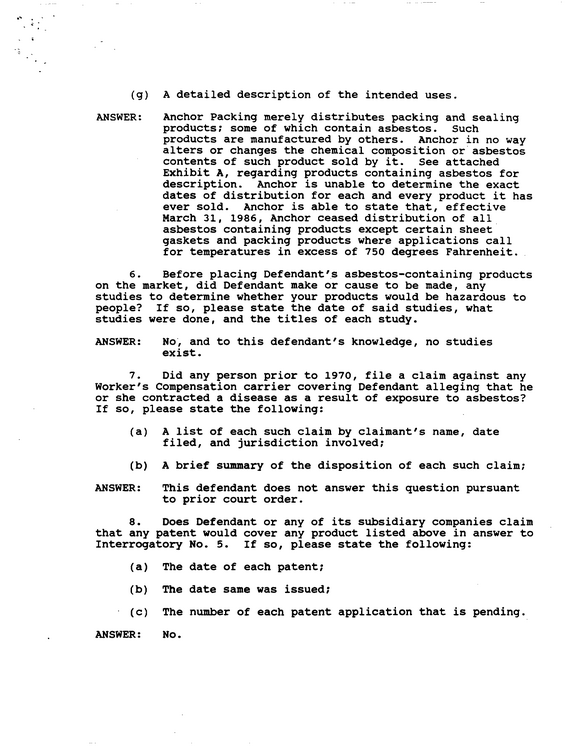 (g) A detailed description of the intended uses.

ANSWER: Anchor Packing merely distributes packing and sealing products; some of which contain asbestos. Such products are manufactured by others. Anchor in no way alters or changes the chemical composition or asbestos contents of such product sold by it. See attached Exhibit A, regarding products containing asbestos for description. Anchor is unable to determine the exact dates of distribution for each and every product it has ever sold. Anchor is able to state that, effective March 31, 1986, Anchor ceased distribution of all asbestos containing products except certain sheet gaskets and packing products where applications call for temperatures in excess of 750 degrees Fahrenheit.

6. Before placing Defendant's asbestos-containing products on the market, did Defendant make or cause to be made, any studies to determine whether your products would be hazardous to people? If so, please state the date of said studies, what studies were done, and the titles of each study.

ANSWER: No, and to this defendant's knowledge, no studies exist.

7. Did any person prior to 1970, file a claim against any Worker's Compensation carrier covering Defendant alleging that he or she contracted a disease as a result of exposure to asbestos? If so, please state the following:

(a) A list of each such claim by claimant's name, date filed, and jurisdiction involved;

(b) A brief summary of the disposition of each such claim;

ANSWER: This defendant does not answer this question pursuant to prior court order.

8. Does Defendant or any of its subsidiary companies claim that any patent would cover any product listed above in answer to Interrogatory No. 5. If so, please state the following:

(a) The date of each patent;

(b) The date same was issued;

(c) The number of each patent application that is pending.

ANSWER: No.